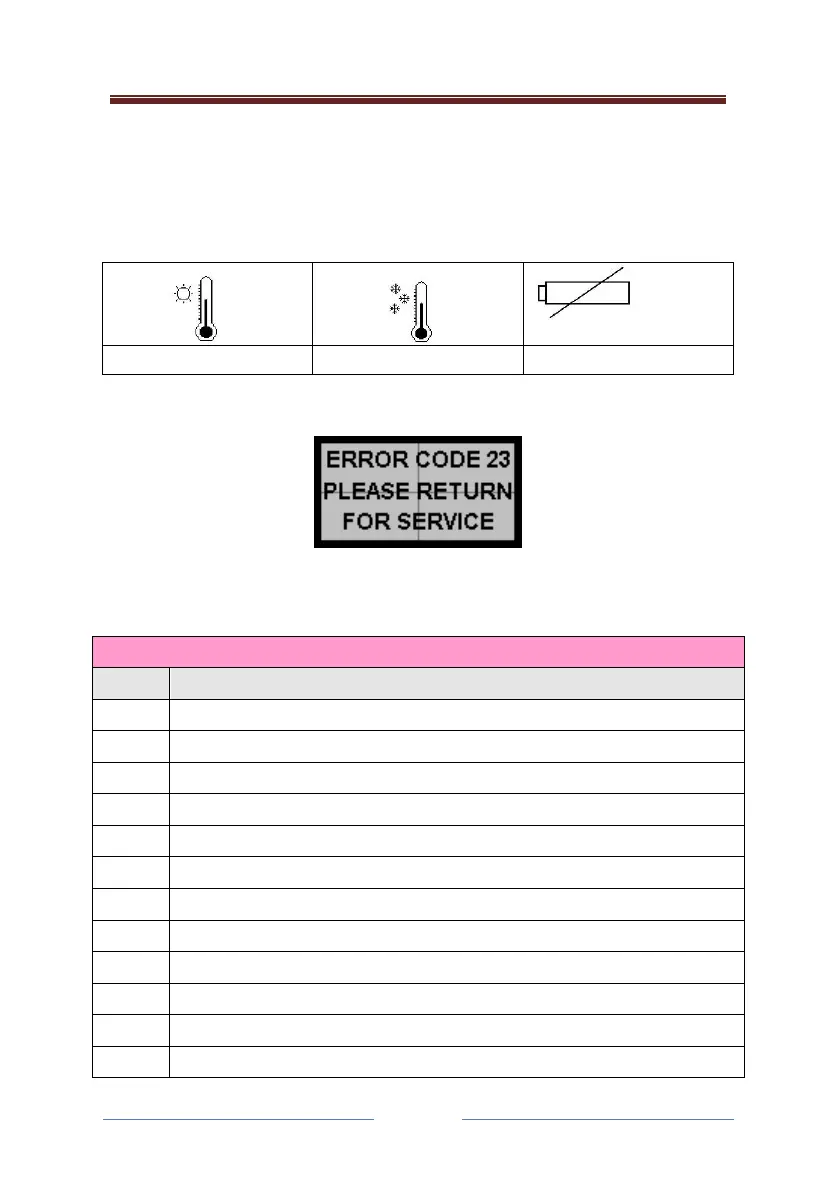 ERROR CODE 23
PLEASE RETURN
FOR SERVICE